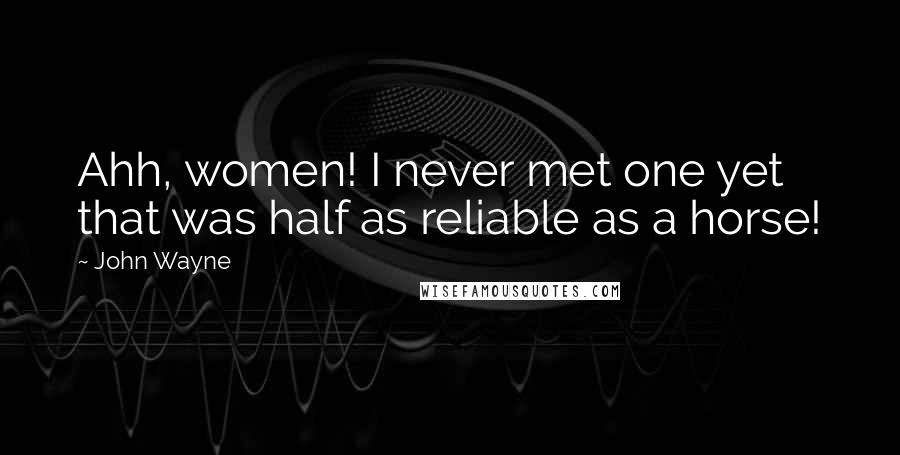 Ahh, women! I never met one yet that was half as reliable as a horse!

~ John Wayne

WISEFAMOUSQUOTES.COM